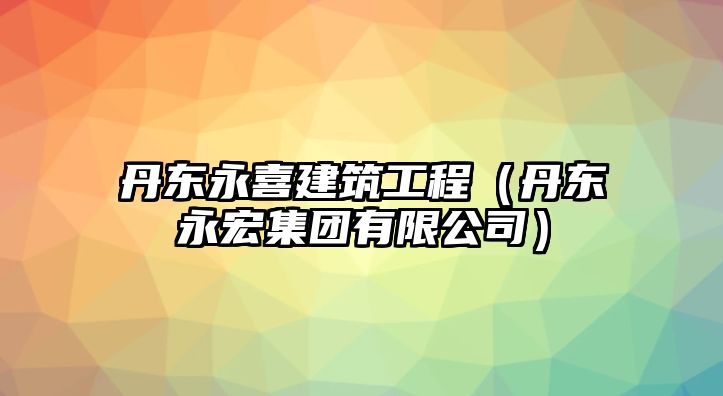 丹东永喜建筑工程（丹东永宏集团有限公司）